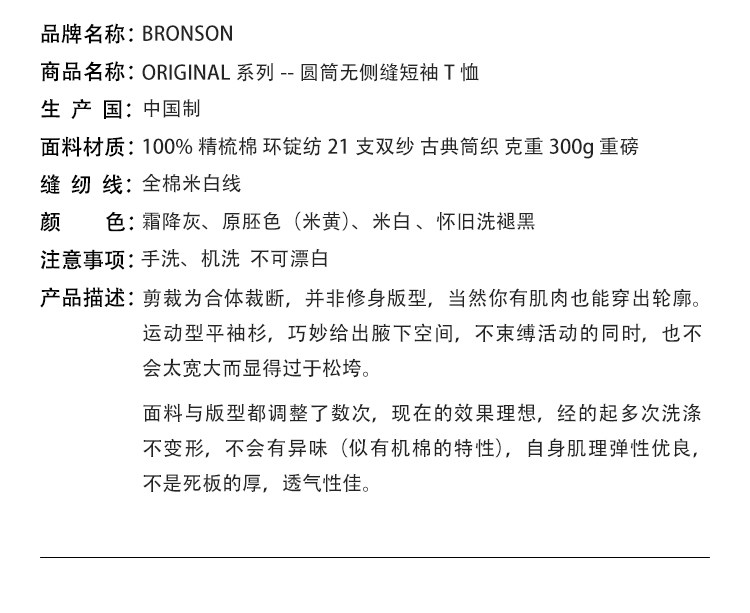 品牌名称：BRONSON
商品名称：ORIGINAL 系列 -- 圆筒无侧缝短袖 T 恤
生 产 国：中国制
面料材质：100% 精梳棉 环锭纺 21 支双纱 古典筒织 克重 300g 重磅
缝 纫 线：全棉米白线
颜　　色：霜降灰、原胚色（米黄）、米白 、怀旧洗褪黑
注意事项：手洗、机洗 不可漂白
产品描述：剪裁为合体裁断，并非修身版型，当然你有肌肉也能穿出轮廓。运动型平袖衫，巧妙给出腋下空间，不束缚活动的同时，也不会太宽大而显得过于松垮。

面料与版型都调整了数次，现在的效果理想，经的起多次洗涤不变形，不会有异味（似有机棉的特性），自身肌理弹性优良，不是死板的厚，透气性佳。